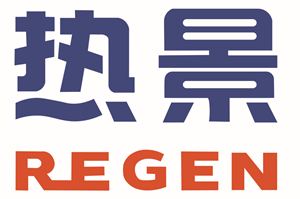 热景

REGEN